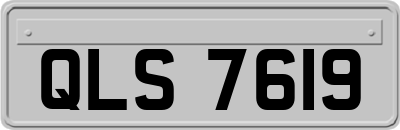 QLS 7619